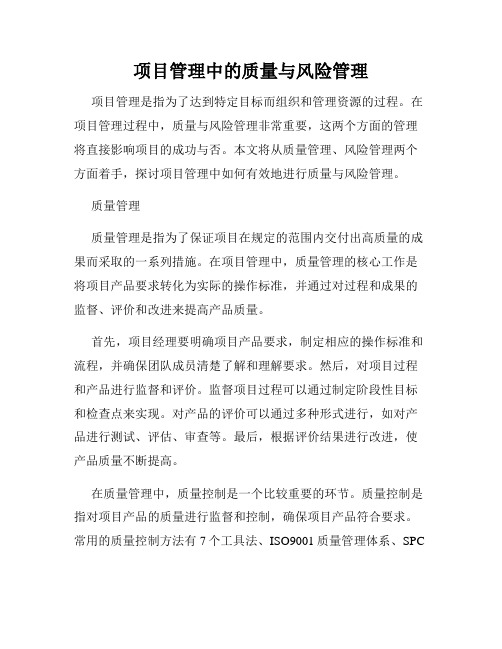 项目管理中的质量与风险管理

项目管理是指为了达到特定目标而组织和管理资源的过程。在项目管理过程中，质量与风险管理非常重要，这两个方面的管理将直接影响项目的成功与否。本文将从质量管理、风险管理两个方面着手，探讨项目管理中如何有效地进行质量与风险管理。

质量管理

质量管理是指为了保证项目在规定的范围内交付出高质量的成果而采取的一系列措施。在项目管理中，质量管理的核心工作是将项目产品要求转化为实际的操作标准，并通过对过程和成果的监督、评价和改进来提高产品质量。

首先，项目经理要明确项目产品要求，制定相应的操作标准和流程，并确保团队成员清楚了解和理解要求。然后，对项目过程和产品进行监督和评价。监督项目过程可以通过制定阶段性目标和检查点来实现。对产品的评价可以通过多种形式进行，如对产品进行测试、评估、审查等。最后，根据评价结果进行改进，使产品质量不断提高。

在质量管理中，质量控制是一个比较重要的环节。质量控制是指对项目产品的质量进行监督和控制，确保项目产品符合要求。常用的质量控制方法有 7 个工具法、ISO9001 质量管理体系、SPC